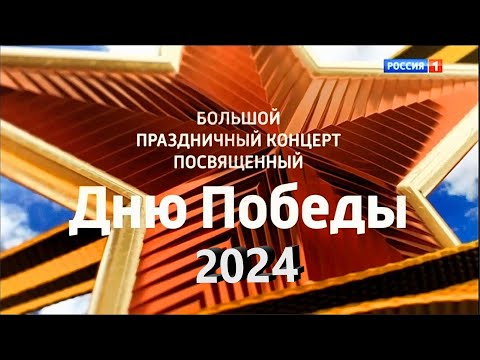 РОССИЯ 1

БОЛЬШОЙ ПРАЗДНИЧНЫЙ КОНЦЕРТ ПОСВЯЩЕННЫЙ

Дню Победы

2024